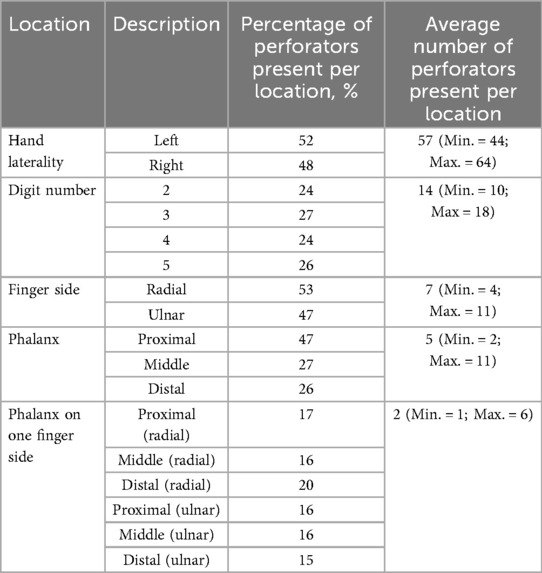 | Location | Description | Percentage of perforators present per location, % | Average number of perforators present per location |
|---|---|---|---|
| Hand laterality | Left | 52 | 57 (Min. = 44; Max. = 64) |
| | Right | 48 | |
| Digit number | 2 | 24 | 14 (Min. = 10; Max = 18) |
| | 3 | 27 | |
| | 4 | 24 | |
| | 5 | 26 | |
| Finger side | Radial | 53 | 7 (Min. = 4; Max. = 11) |
| | Ulnar | 47 | |
| Phalanx | Proximal | 47 | 5 (Min. = 2; Max. = 11) |
| | Middle | 27 | |
| | Distal | 26 | |
| Phalanx on one finger side | Proximal (radial) | 17 | 2 (Min. = 1; Max. = 6) |
| | Middle (radial) | 16 | |
| | Distal (radial) | 20 | |
| | Proximal (ulnar) | 16 | |
| | Middle (ulnar) | 16 | |
| | Distal (ulnar) | 15 | |